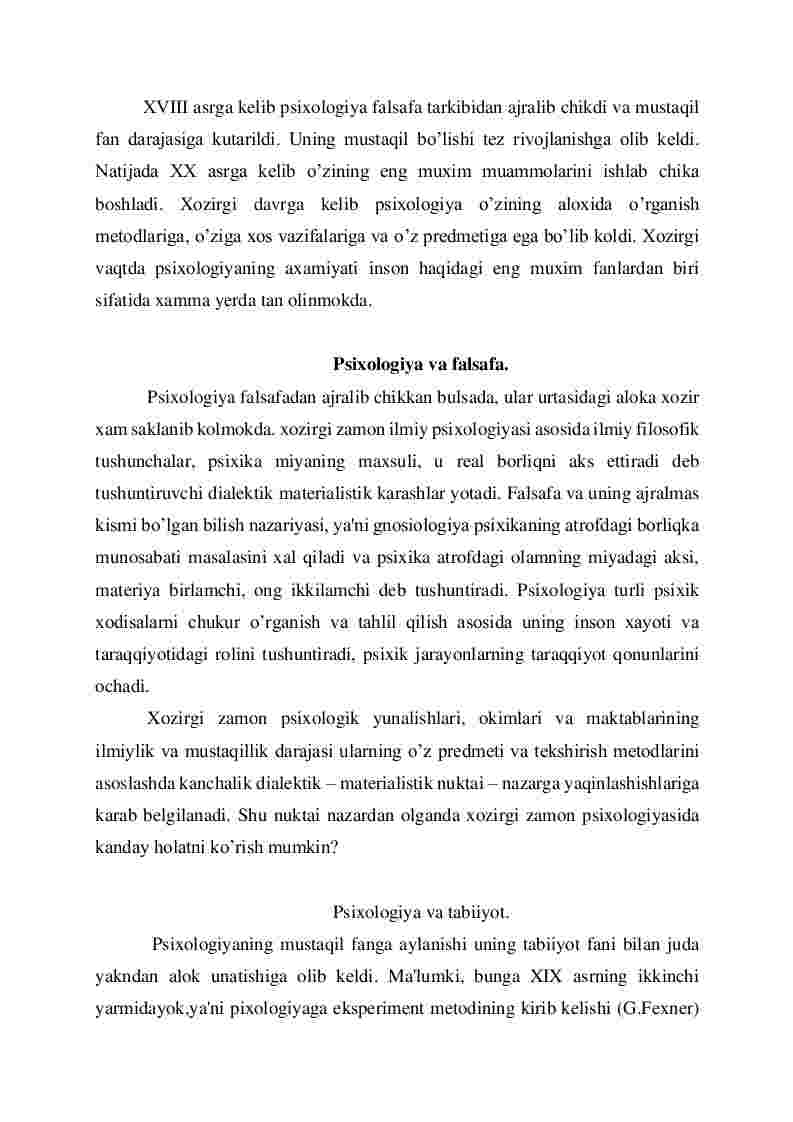 XVIII asrga kelib psixologiya falsafa tarkibidan ajralib chikdi va mustaqil fan darajasiga kutarildi. Uning mustaqil bo’lishi tez rivojlanishga olib keldi. Natijada XX asrga kelib o’zining eng muxim muammolarini ishlab chika boshladi. Xozirgi davrga kelib psixologiya o’zining aloxida o’rganish metodlariga, o’ziga xos vazifalariga va o’z predmetiga ega bo’lib koldi. Xozirgi vaqtda psixologiyaning axamiyati inson haqidagi eng muxim fanlardan biri sifatida xamma yerda tan olinmokda.

Psixologiya va falsafa.

Psixologiya falsafadan ajralib chikkan bulsada, ular urtasidagi aloka xozir xam saklanib kolmokda. xozirgi zamon ilmiy psixologiyasi asosida ilmiy filosofik tushunchalar, psixika miyaning maxsuli, u real borliqni aks ettiradi deb tushuntiruvchi dialektik materialistik karashlar yotadi. Falsafa va uning ajralmas kismi bo’lgan bilish nazariyasi, ya'ni gnosiologiya psixikaning atrofdagi borliqka munosabati masalasini xal qiladi va psixika atrofdagi olamning miyadagi aksi, materiya birlamchi, ong ikkilamchi deb tushuntiradi. Psixologiya turli psixik xodisalarni chukur o’rganish va tahlil qilish asosida uning inson xayoti va taraqqiyotidagi rolini tushuntiradi, psixik jarayonlarning taraqqiyot qonunlarini ochadi.

Xozirgi zamon psixologik yunalishlari, okimlari va maktablarining ilmiylik va mustaqillik darajasi ularning o’z predmeti va tekshirish metodlarini asoslashda kanchalik dialektik – materialistik nuktai – nazarga yaqinlashishlariga karab belgilanadi. Shu nuktai nazardan olganda xozirgi zamon psixologiyasida kanday holatni ko’rish mumkin?

Psixologiya va tabiiyot.

Psixologiyaning mustaqil fanga aylanishi uning tabiiyot fani bilan juda yakndan alok unatishiga olib keldi. Ma'lumki, bunga XIX asrning ikkinchi yarmidayok,ya'ni pixologiyaga eksperiment metodining kirib kelishi (G.Fexner)